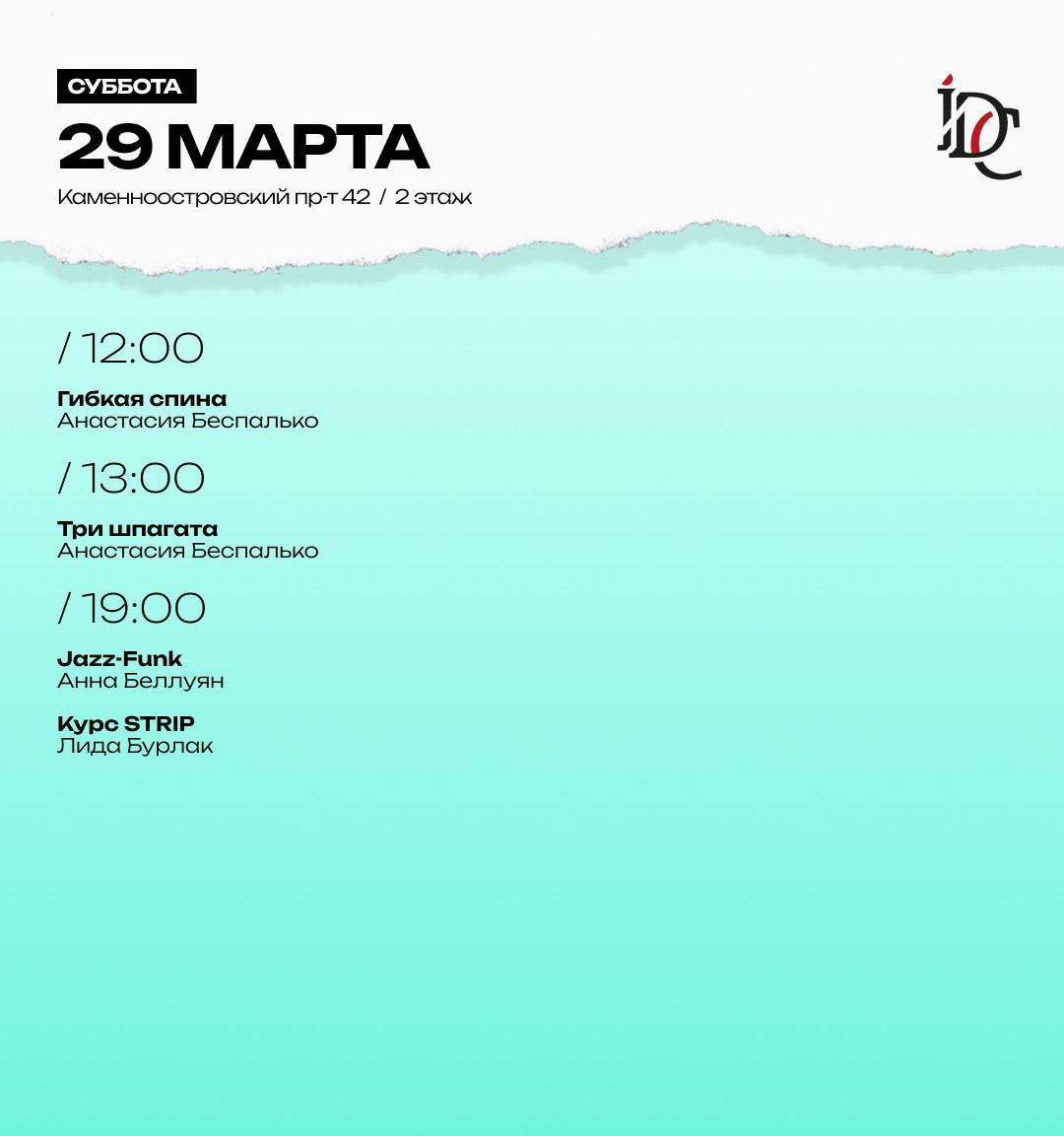 СУББОТА
29 МАРТА
Каменноостровский пр-т 42 / 2 этаж

IDC

/ 12:00

Гибкая спина
Анастасия Беспалько

/ 13:00

Три шпагата
Анастасия Беспалько

/ 19:00

Jazz-Funk
Анна Беллуян

Курс STRIP
Лида Бурлак